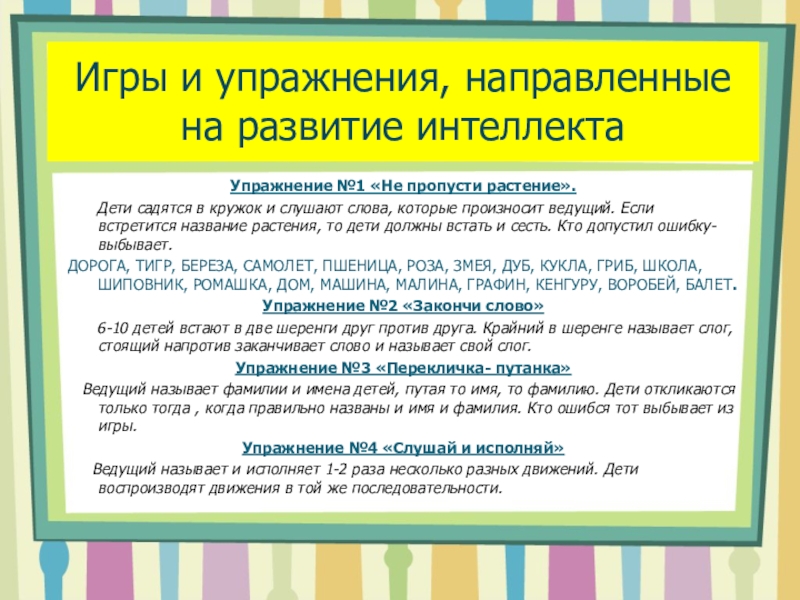 Игры и упражнения, направленные на развитие интеллекта

Упражнение №1 «Не пропусти растение».

Дети садятся в кружок и слушают слова, которые произносит ведущий. Если встретится название растения, то дети должны встать и сесть. Кто допустил ошибку- выбывает.

ДОРОГА, ТИГР, БЕРЕЗА, САМОЛЕТ, ПШЕНИЦА, РОЗА, ЗМЕЯ, ДУБ, КУКЛА, ГРИБ, ШКОЛА, ШИПОВНИК, РОМАШКА, ДОМ, МАШИНА, МАЛИНА, ГРАФИН, КЕНГУРУ, ВОРОБЕЙ, БАЛЕТ.

Упражнение №2 «Закончи слово»

6-10 детей встают в две шеренги друг против друга. Крайний в шеренге называет слог, стоящий напротив заканчивает слово и называет свой слог.

Упражнение №3 «Перекличка- путанка»

Ведущий называет фамилии и имена детей, путая то имя, то фамилию. Дети откликаются только тогда , когда правильно названы и имя и фамилия. Кто ошибся тот выбывает из игры.

Упражнение №4 «Слушай и исполняй»

Ведущий называет и исполняет 1-2 раза несколько разных движений. Дети воспроизводят движения в той же последовательности.